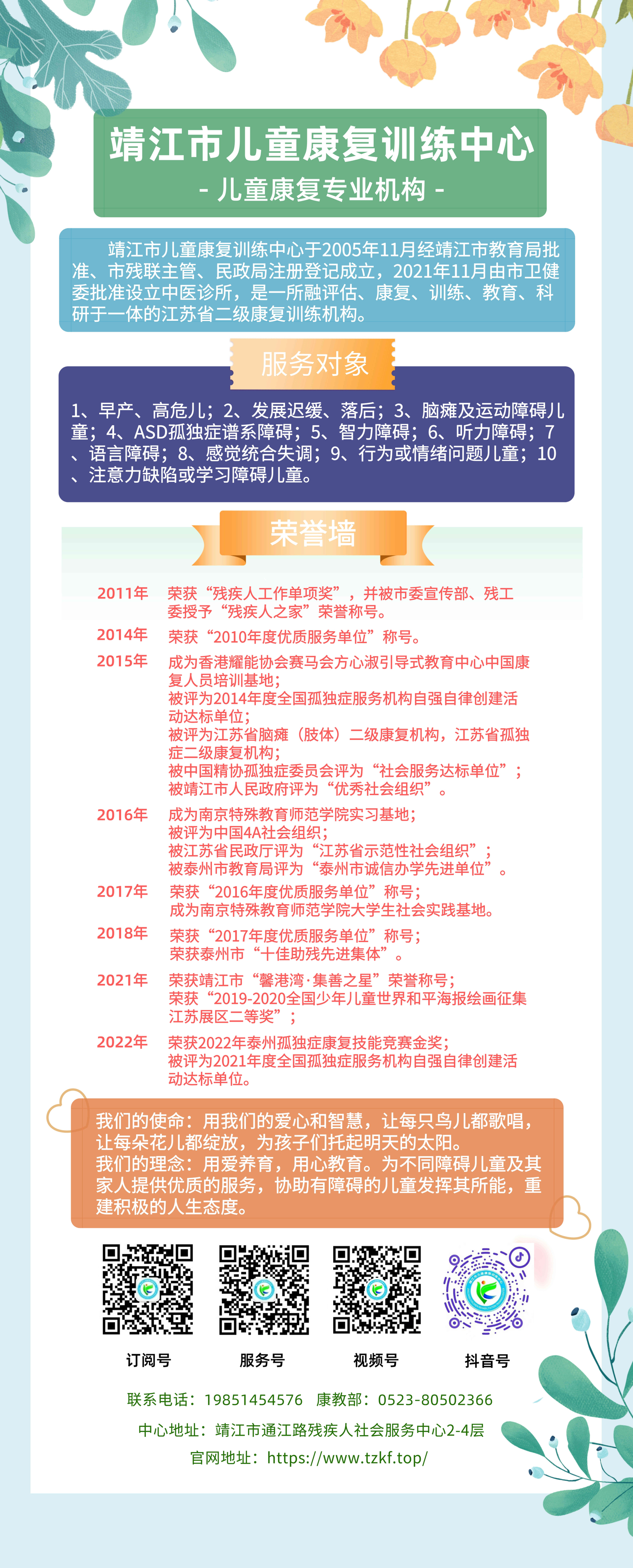 靖江市儿童康复训练中心

- 儿童康复专业机构 -

靖江市儿童康复训练中心于2005年11月经靖江市教育局批准、市残联主管、民政局注册登记成立，2021年11月由市卫健委批准设立中医诊所，是一所融评估、康复、训练、教育、科研于一体的江苏省二级康复训练机构。

服务对象

1、早产、高危儿；2、发展迟缓、落后；3、脑瘫及运动障碍儿童；4、ASD孤独症谱系障碍；5、智力障碍；6、听力障碍；7、语言障碍；8、感觉统合失调；9、行为或情绪问题儿童；10、注意力缺陷或学习障碍儿童。

荣誉墙

2011年 荣获“残疾人工作单项奖”，并被市委宣传部、残工委授予“残疾人之家”荣誉称号。

2014年 荣获“2010年度优质服务单位”称号。

2015年 成为香港耀能协会赛马会方心淑引导式教育中心中国康复人员培训基地；
被评为2014年度全国孤独症服务机构自强自律创建活动达标单位；
被评为江苏省脑瘫（肢体）二级康复机构，江苏省孤独症二级康复机构；
被中国精协孤独症委员会评为“社会服务达标单位”；
被靖江市人民政府评为“优秀社会组织”。

2016年 成为南京特殊教育师范学院实习基地；
被评为中国4A社会组织；
被江苏省民政厅评为“江苏省示范性社会组织”；
被泰州市教育局评为“泰州市诚信办学先进单位”。

2017年 荣获“2016年度优质服务单位”称号；
成为南京特殊教育师范学院大学生社会实践基地。

2018年 荣获“2017年度优质服务单位”称号；
荣获泰州市“十佳助残先进集体”。

2021年 荣获靖江市“馨港湾·集善之星”荣誉称号；
荣获“2019-2020全国少年儿童世界和平海报绘画征集江苏展区二等奖”；

2022年 荣获2022年泰州孤独症康复技能竞赛金奖；
被评为2021年度全国孤独症服务机构自强自律创建活动达标单位。

我们的使命：用我们的爱心和智慧，让每只鸟儿都歌唱，让每朵花儿都绽放，为孩子们托起明天的太阳。
我们的理念：用爱养育，用心教育。为不同障碍儿童及其家人提供优质的服务，协助有障碍的儿童发挥其所能，重建积极的人生态度。

订阅号 服务号 视频号 抖音号

联系电话：19851454576 康教部：0523-80502366

中心地址：靖江市通江路残疾人社会服务中心2-4层

官网地址：https://www.tzkf.top/